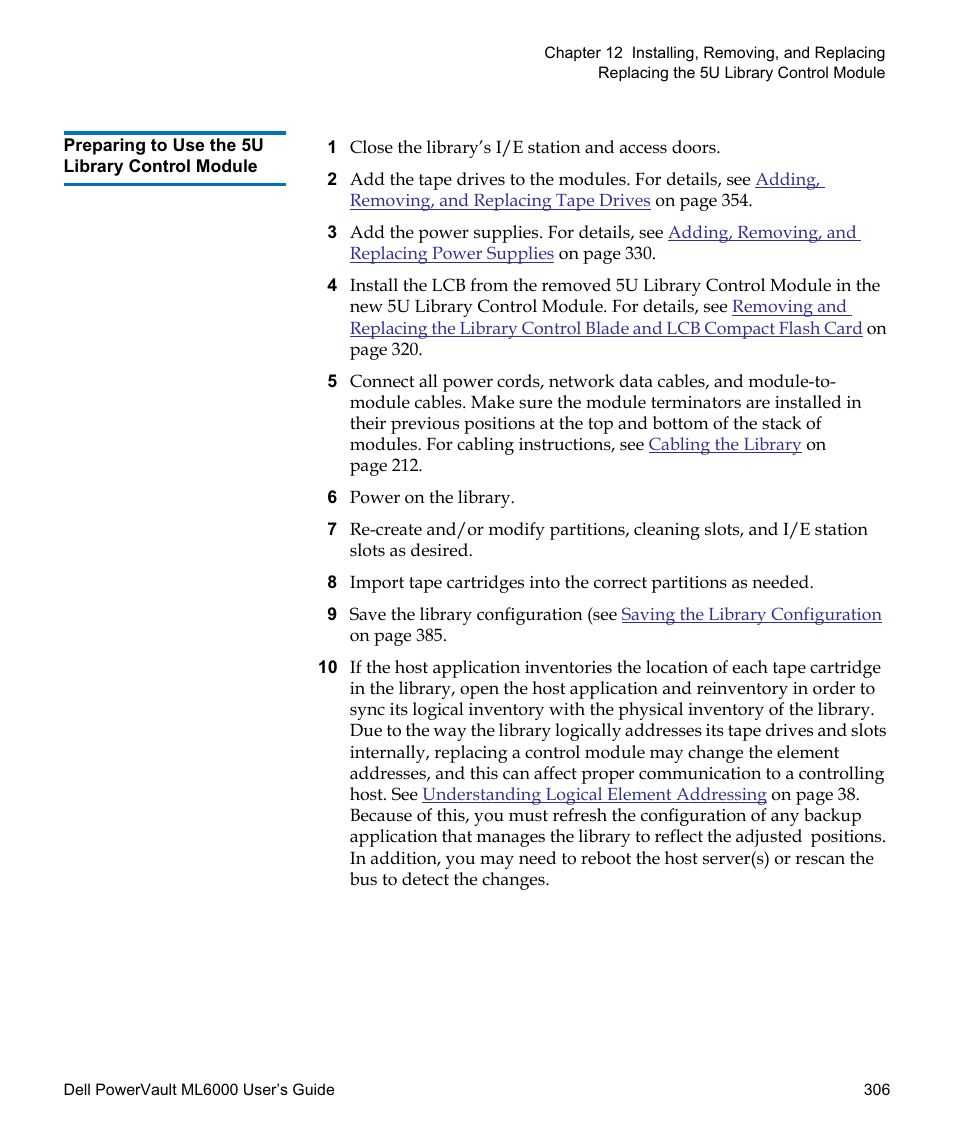 Chapter 12 Installing, Removing, and Replacing
Replacing the 5U Library Control Module

Preparing to Use the 5U Library Control Module

1 Close the library's I/E station and access doors.

2 Add the tape drives to the modules. For details, see Adding, Removing, and Replacing Tape Drives on page 354.

3 Add the power supplies. For details, see Adding, Removing, and Replacing Power Supplies on page 330.

4 Install the LCB from the removed 5U Library Control Module in the new 5U Library Control Module. For details, see Removing and Replacing the Library Control Blade and LCB Compact Flash Card on page 320.

5 Connect all power cords, network data cables, and module-to-module cables. Make sure the module terminators are installed in their previous positions at the top and bottom of the stack of modules. For cabling instructions, see Cabling the Library on page 212.

6 Power on the library.

7 Re-create and/or modify partitions, cleaning slots, and I/E station slots as desired.

8 Import tape cartridges into the correct partitions as needed.

9 Save the library configuration (see Saving the Library Configuration on page 385.

10 If the host application inventories the location of each tape cartridge in the library, open the host application and reinventory in order to sync its logical inventory with the physical inventory of the library. Due to the way the library logically addresses its tape drives and slots internally, replacing a control module may change the element addresses, and this can affect proper communication to a controlling host. See Understanding Logical Element Addressing on page 38. Because of this, you must refresh the configuration of any backup application that manages the library to reflect the adjusted positions. In addition, you may need to reboot the host server(s) or rescan the bus to detect the changes.

Dell PowerVault ML6000 User's Guide 306